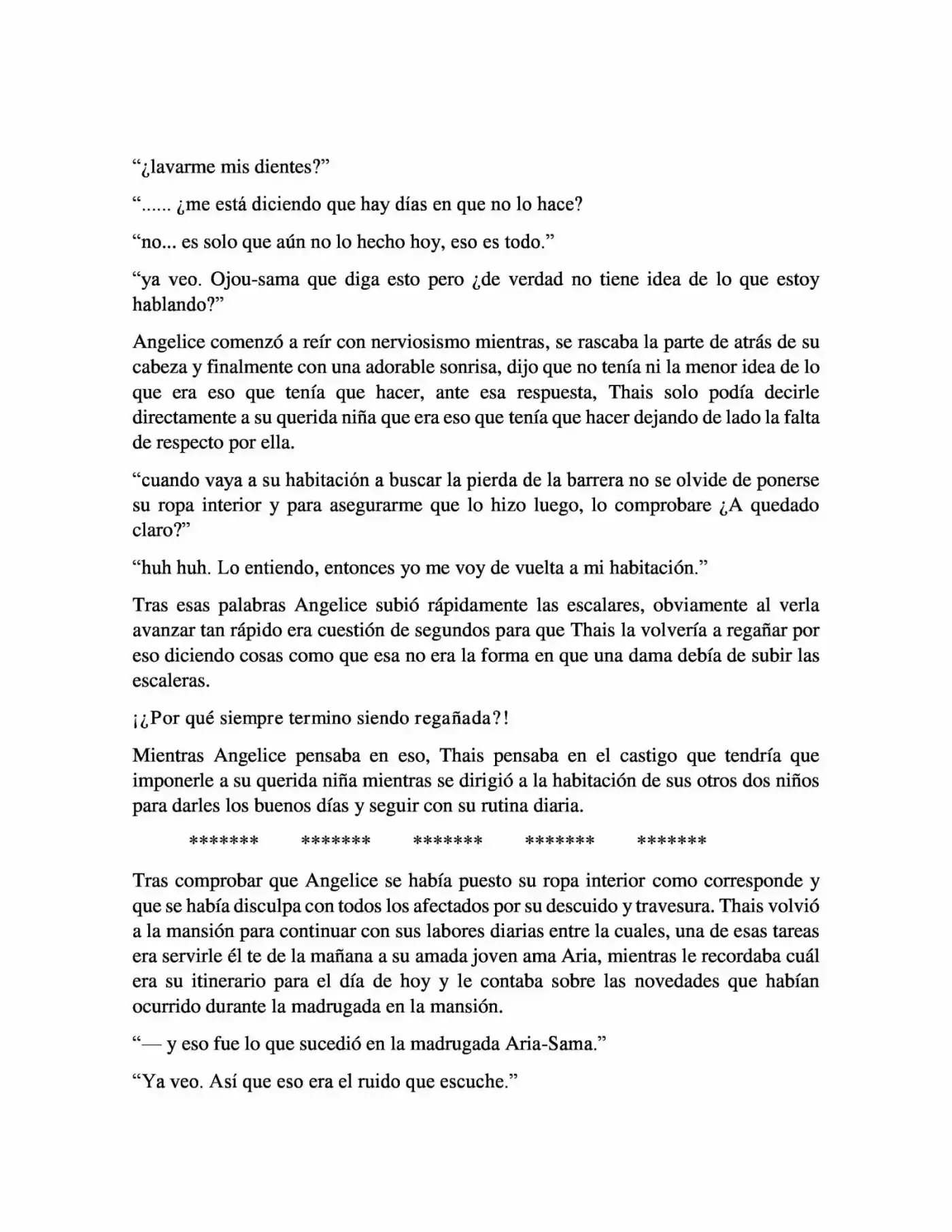 "¿lavarme mis dientes?"

"...... ¿me está diciendo que hay días en que no lo hace?

"no... es solo que aún no lo hecho hoy, eso es todo."

"ya veo. Ojou-sama que diga esto pero ¿de verdad no tiene idea de lo que estoy hablando?"

Angelice comenzó a reír con nerviosismo mientras, se rascaba la parte de atrás de su cabeza y finalmente con una adorable sonrisa, dijo que no tenía ni la menor idea de lo que era eso que tenía que hacer, ante esa respuesta, Thais solo podía decirle directamente a su querida niña que era eso que tenía que hacer dejando de lado la falta de respecto por ella.

"cuando vaya a su habitación a buscar la pierda de la barrera no se olvide de ponerse su ropa interior y para asegurarme que lo hizo luego, lo comprobare ¿A quedado claro?"

"huh huh. Lo entiendo, entonces yo me voy de vuelta a mi habitación."

Tras esas palabras Angelice subió rápidamente las escalares, obviamente al verla avanzar tan rápido era cuestión de segundos para que Thais la volvería a regañar por eso diciendo cosas como que esa no era la forma en que una dama debía de subir las escaleras.

¡¿Por qué siempre termino siendo regañada?!

Mientras Angelice pensaba en eso, Thais pensaba en el castigo que tendría que imponerle a su querida niña mientras se dirigió a la habitación de sus otros dos niños para darles los buenos días y seguir con su rutina diaria.

******* ******* ******* ******* *******

Tras comprobar que Angelice se había puesto su ropa interior como corresponde y que se había disculpa con todos los afectados por su descuido y travesura. Thais volvió a la mansión para continuar con sus labores diarias entre la cuales, una de esas tareas era servirle él te de la mañana a su amada joven ama Aria, mientras le recordaba cuál era su itinerario para el día de hoy y le contaba sobre las novedades que habían ocurrido durante la madrugada en la mansión.

"— y eso fue lo que sucedió en la madrugada Aria-Sama."

"Ya veo. Así que eso era el ruido que escuche."